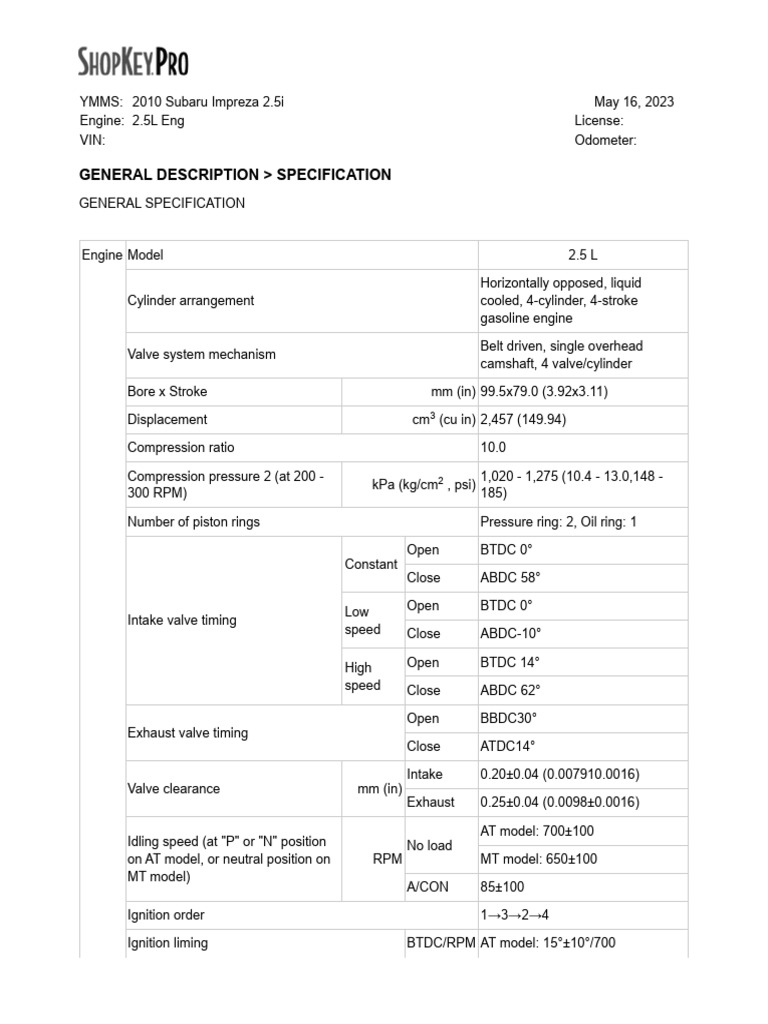 SHOPKEY PRO

YMMS: 2010 Subaru Impreza 2.5i
Engine: 2.5L Eng
VIN:

May 16, 2023
License:
Odometer:

GENERAL DESCRIPTION > SPECIFICATION

GENERAL SPECIFICATION

| Engine | Model | | | 2.5 L |
|---|---|---|---|---|
| | Cylinder arrangement | | | Horizontally opposed, liquid cooled, 4-cylinder, 4-stroke gasoline engine |
| | Valve system mechanism | | | Belt driven, single overhead camshaft, 4 valve/cylinder |
| | Bore x Stroke | mm (in) | | 99.5x79.0 (3.92x3.11) |
| | Displacement | $cm^3$ (cu in) | | 2,457 (149.94) |
| | Compression ratio | | | 10.0 |
| | Compression pressure 2 (at 200 - 300 RPM) | kPa ($kg/cm^2$ , psi) | | 1,020 - 1,275 (10.4 - 13.0,148 - 185) |
| | Number of piston rings | | | Pressure ring: 2, Oil ring: 1 |
| | Intake valve timing | Constant | Open | BTDC 0° |
| | | | Close | ABDC 58° |
| | | Low speed | Open | BTDC 0° |
| | | | Close | ABDC-10° |
| | | High speed | Open | BTDC 14° |
| | | | Close | ABDC 62° |
| | Exhaust valve timing | | Open | BBDC30° |
| | | | Close | ATDC14° |
| | Valve clearance | mm (in) | Intake | 0.20±0.04 (0.007910.0016) |
| | | | Exhaust | 0.25±0.04 (0.0098±0.0016) |
| | Idling speed (at "P" or "N" position on AT model, or neutral position on MT model) | RPM | No load | AT model: 700±100 |
| | | | | MT model: 650±100 |
| | | | A/CON | 85±100 |
| | Ignition order | | | 1→3→2→4 |
| | Ignition liming | | BTDC/RPM | AT model: 15°±10°/700 |